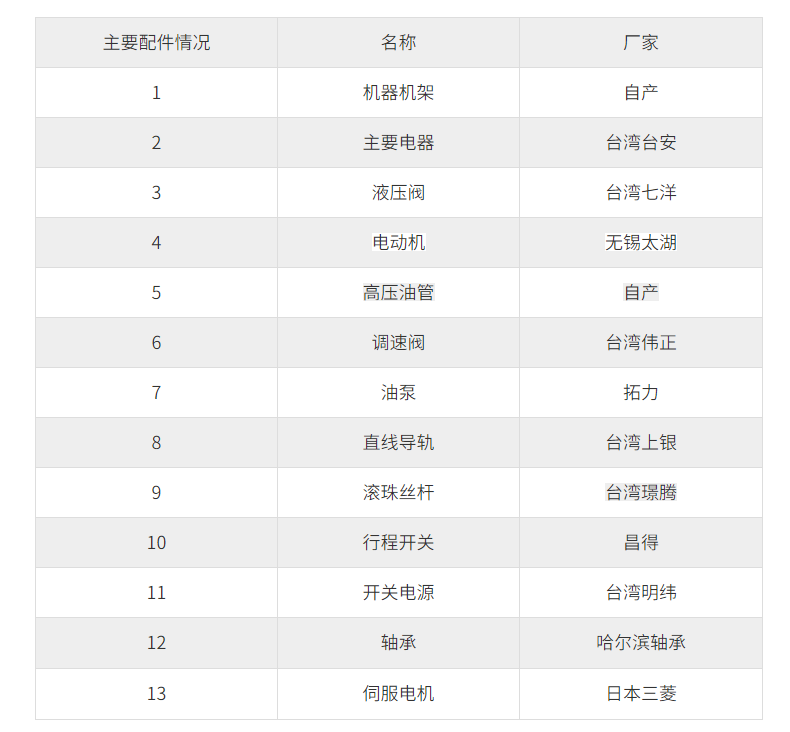 | 主要配件情况 | 名称 | 厂家 |
|---|---|---|
| 1 | 机器机架 | 自产 |
| 2 | 主要电器 | 台湾台安 |
| 3 | 液压阀 | 台湾七洋 |
| 4 | 电动机 | 无锡太湖 |
| 5 | 高压油管 | 自产 |
| 6 | 调速阀 | 台湾伟正 |
| 7 | 油泵 | 拓力 |
| 8 | 直线导轨 | 台湾上银 |
| 9 | 滚珠丝杆 | 台湾璟腾 |
| 10 | 行程开关 | 昌得 |
| 11 | 开关电源 | 台湾明纬 |
| 12 | 轴承 | 哈尔滨轴承 |
| 13 | 伺服电机 | 日本三菱 |